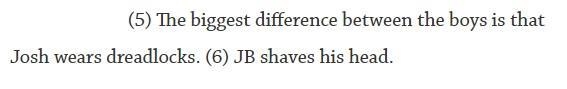 (5) The biggest difference between the boys is that Josh wears dreadlocks. (6) JB shaves his head.